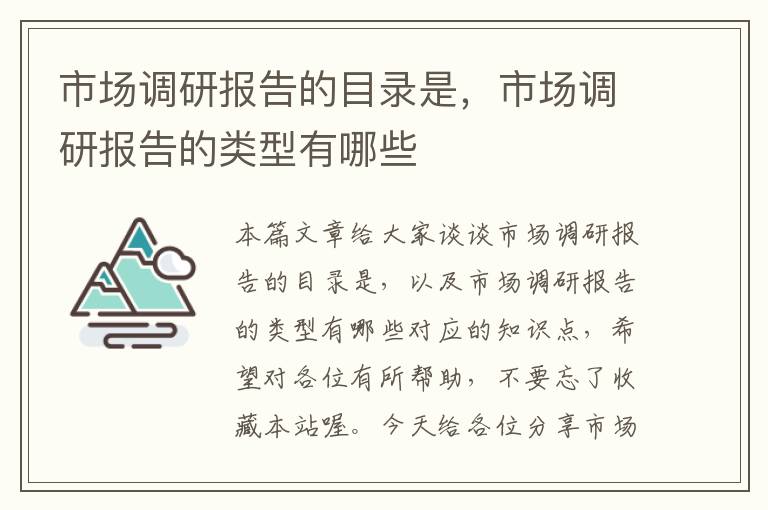 市场调研报告的目录是，市场调研报告的类型有哪些

本篇文章给大家谈谈市场调研报告的目录是，以及市场调研报告的类型有哪些对应的知识点，希望对各位有所帮助，不要忘了收藏本站喔。今天给各位分享市场